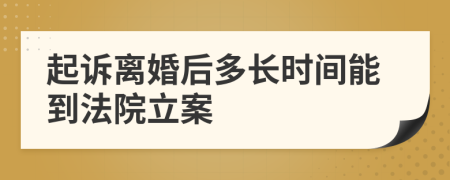 起诉离婚后多长时间能到法院立案